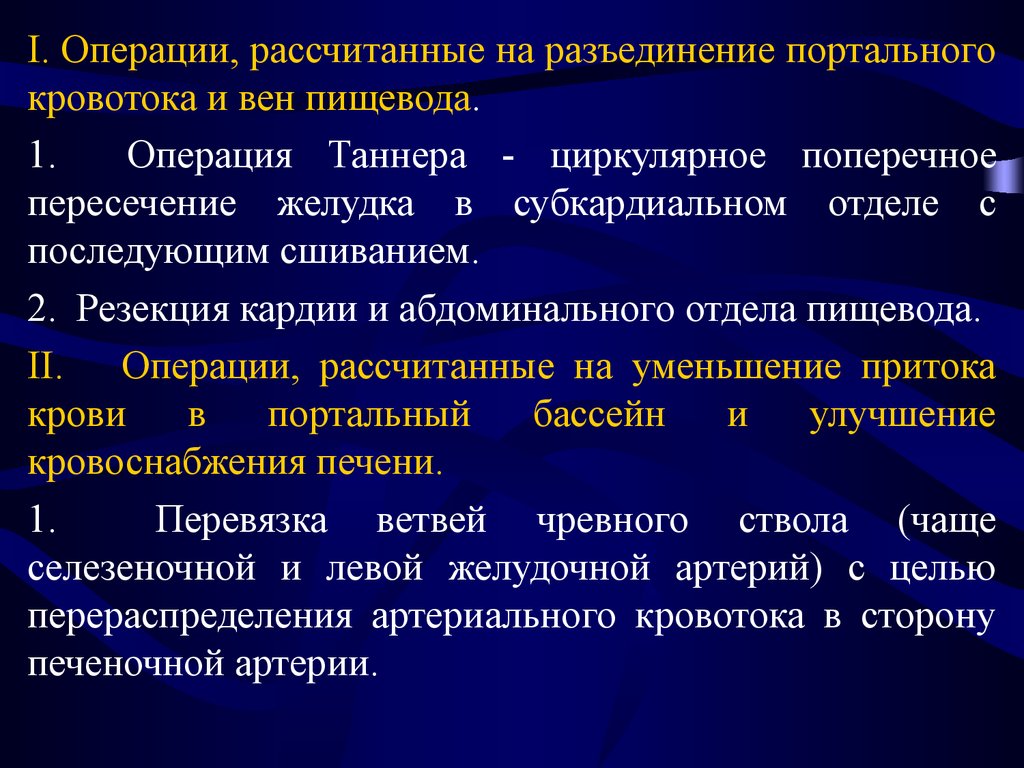 I. Операции, рассчитанные на разъединение портального кровотока и вен пищевода.

1. Операция Таннера - циркулярное поперечное пересечение желудка в субкардиальном отделе с последующим сшиванием.

2. Резекция кардии и абдоминального отдела пищевода.

II. Операции, рассчитанные на уменьшение притока крови в портальный бассейн и улучшение кровоснабжения печени.

1. Перевязка ветвей чревного ствола (чаще селезеночной и левой желудочной артерий) с целью перераспределения артериального кровотока в сторону печеночной артерии.